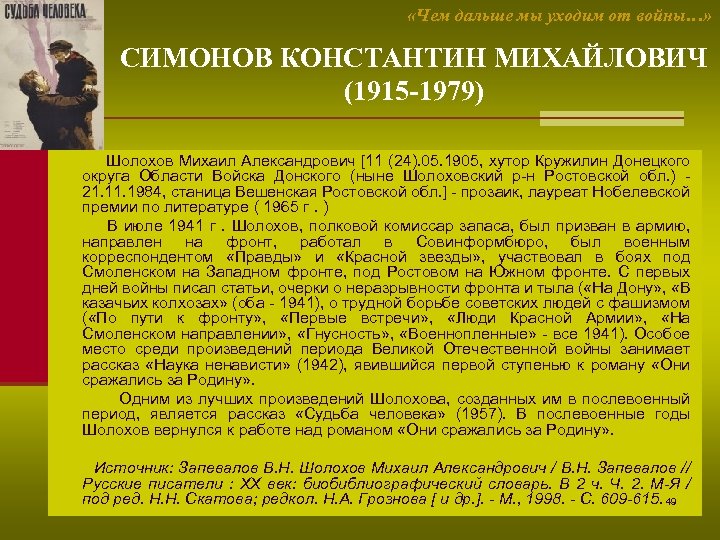 СУДЬБА ЧЕЛОВЕКА

«Чем дальше мы уходим от войны…»

СИМОНОВ КОНСТАНТИН МИХАЙЛОВИЧ
(1915-1979)

Шолохов Михаил Александрович [11 (24).05.1905, хутор Кружилин Донецкого округа Области Войска Донского (ныне Шолоховский р-н Ростовской обл.) - 21.11.1984, станица Вешенская Ростовской обл.] - прозаик, лауреат Нобелевской премии по литературе ( 1965 г . )

В июле 1941 г . Шолохов, полковой комиссар запаса, был призван в армию, направлен на фронт, работал в Совинформбюро, был военным корреспондентом «Правды» и «Красной звезды», участвовал в боях под Смоленском на Западном фронте, под Ростовом на Южном фронте. С первых дней войны писал статьи, очерки о неразрывности фронта и тыла («На Дону», «В казачьих колхозах» (оба - 1941), о трудной борьбе советских людей с фашизмом («По пути к фронту», «Первые встречи», «Люди Красной Армии», «На Смоленском направлении», «Гнусность», «Военнопленные» - все 1941). Особое место среди произведений периода Великой Отечественной войны занимает рассказ «Наука ненависти» (1942), явившийся первой ступенью к роману «Они сражались за Родину».

Одним из лучших произведений Шолохова, созданных им в послевоенный период, является рассказ «Судьба человека» (1957). В послевоенные годы Шолохов вернулся к работе над романом «Они сражались за Родину».

Источник: Запевалов В.Н. Шолохов Михаил Александрович / В.Н. Запевалов // Русские писатели : XX век: биобиблиографический словарь. В 2 ч. Ч. 2. М-Я / под ред. Н.Н. Скатова; редкол. Н.А. Грознова [ и др.]. - М., 1998. - С. 609-615. 49